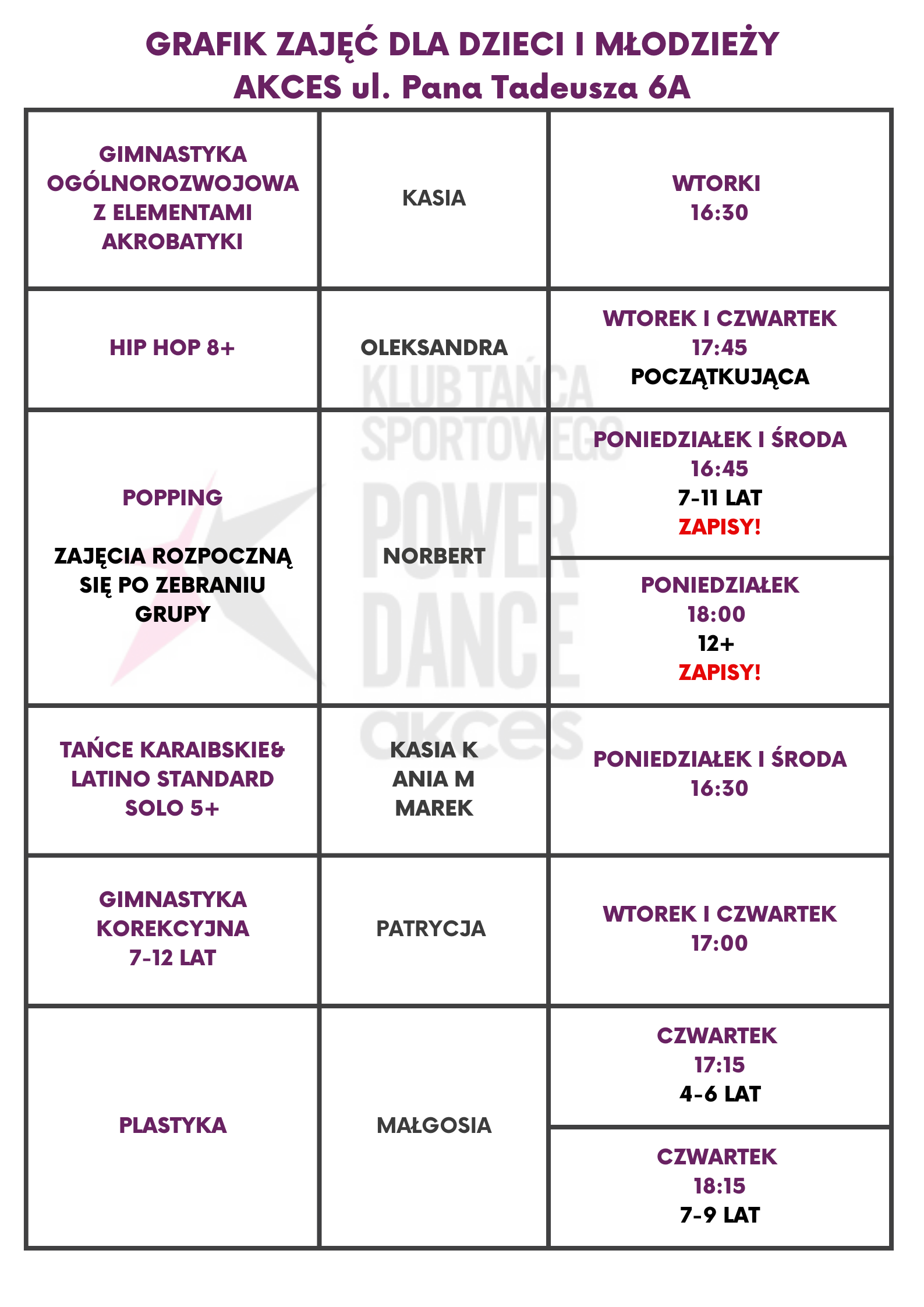 GRAFIK ZAJĘĆ DLA DZIECI I MŁODZIEŻY
AKCES ul. Pana Tadeusza 6A

| | | |
|---|---|---|
| GIMNASTYKA OGÓLNOROZWOJOWA Z ELEMENTAMI AKROBATYKI | KASIA | WTORKI 16:30 |
| HIP HOP 8+ | OLEKSANDRA | WTOREK I CZWARTEK 17:45 POCZĄTKUJĄCA |
| POPPING ZAJĘCIA ROZPOCZNĄ SIĘ PO ZEBRANIU GRUPY | NORBERT | PONIEDZIAŁEK I ŚRODA 16:45 7-11 LAT ZAPISY! |
| | | PONIEDZIAŁEK 18:00 12+ ZAPISY! |
| TAŃCE KARAIBSKIE& LATINO STANDARD SOLO 5+ | KASIA K ANIA M MAREK | PONIEDZIAŁEK I ŚRODA 16:30 |
| GIMNASTYKA KOREKCYJNA 7-12 LAT | PATRYCJA | WTOREK I CZWARTEK 17:00 |
| PLASTYKA | MAŁGOSIA | CZWARTEK 17:15 4-6 LAT |
| | | CZWARTEK 18:15 7-9 LAT |

KLUB TAŃCA SPORTOWEGO POWER DANCE akces